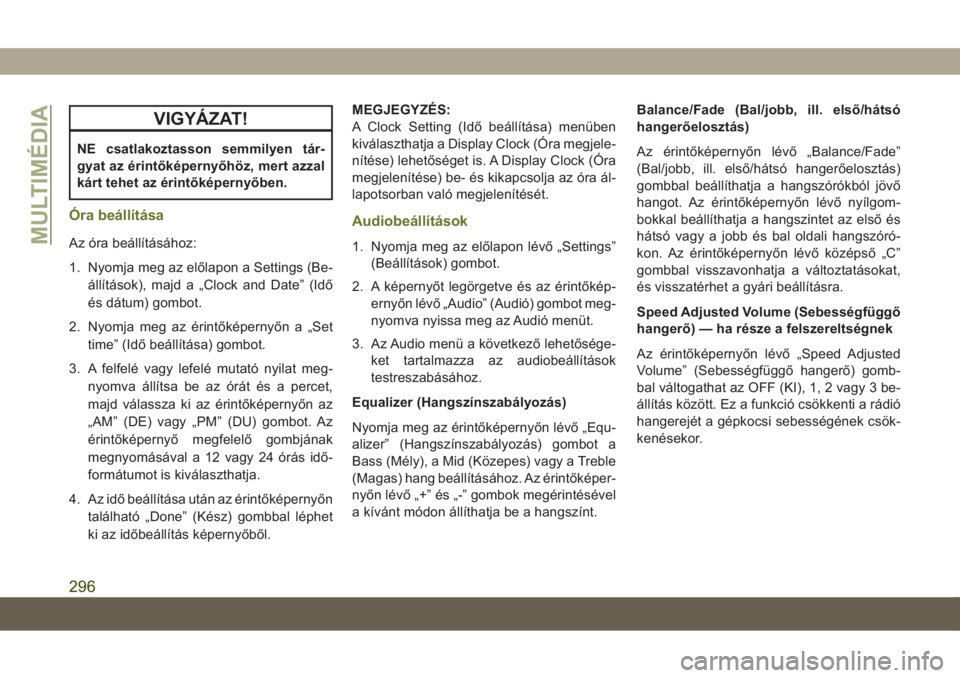 MULTIMÉDIA

VIGYÁZAT!

NE csatlakoztasson semmilyen tárgyat az érintőképernyőhöz, mert azzal kárt tehet az érintőképernyőben.

Óra beállítása

Az óra beállításához:

1. Nyomja meg az előlapon a Settings (Beállítások), majd a „Clock and Date” (Idő és dátum) gombot.

2. Nyomja meg az érintőképernyőn a „Set time” (Idő beállítása) gombot.

3. A felfelé vagy lefelé mutató nyilat megnyomva állítsa be az órát és a percet, majd válassza ki az érintőképernyőn az „AM” (DE) vagy „PM” (DU) gombot. Az érintőképernyő megfelelő gombjának megnyomásával a 12 vagy 24 órás időformátumot is kiválaszthatja.

4. Az idő beállítása után az érintőképernyőn található „Done” (Kész) gombbal léphet ki az időbeállítás képernyőből.

MEGJEGYZÉS:
A Clock Setting (Idő beállítása) menüben kiválaszthatja a Display Clock (Óra megjelenítése) lehetőséget is. A Display Clock (Óra megjelenítése) be- és kikapcsolja az óra állapotsorban való megjelenítését.

Audiobeállítások

1. Nyomja meg az előlapon lévő „Settings” (Beállítások) gombot.

2. A képernyőt legörgetve és az érintőképernyőn lévő „Audio” (Audió) gombot megnyomva nyissa meg az Audió menüt.

3. Az Audio menü a következő lehetőségeket tartalmazza az audiobeállítások testreszabásához.

Equalizer (Hangszínszabályozás)

Nyomja meg az érintőképernyőn lévő „Equalizer” (Hangszínszabályozás) gombot a Bass (Mély), a Mid (Közepes) vagy a Treble (Magas) hang beállításához. Az érintőképernyőn lévő „+” és „-” gombok megérintésével a kívánt módon állíthatja be a hangszínt.

Balance/Fade (Bal/jobb, ill. első/hátsó hangerőelosztás)

Az érintőképernyőn lévő „Balance/Fade” (Bal/jobb, ill. első/hátsó hangerőelosztás) gombbal beállíthatja a hangszórókból jövő hangot. Az érintőképernyőn lévő nyílgombokkal beállíthatja a hangszintet az első és hátsó vagy a jobb és bal oldali hangszórókon. Az érintőképernyőn lévő középső „C” gombbal visszavonhatja a változtatásokat, és visszatérhet a gyári beállításra.

Speed Adjusted Volume (Sebességfüggő hangerő) — ha része a felszereltségnek

Az érintőképernyőn lévő „Speed Adjusted Volume” (Sebességfüggő hangerő) gombbal váltogathat az OFF (KI), 1, 2 vagy 3 beállítás között. Ez a funkció csökkenti a rádió hangerejét a gépkocsi sebességének csökkenésekor.

296

carmanualsonline.info